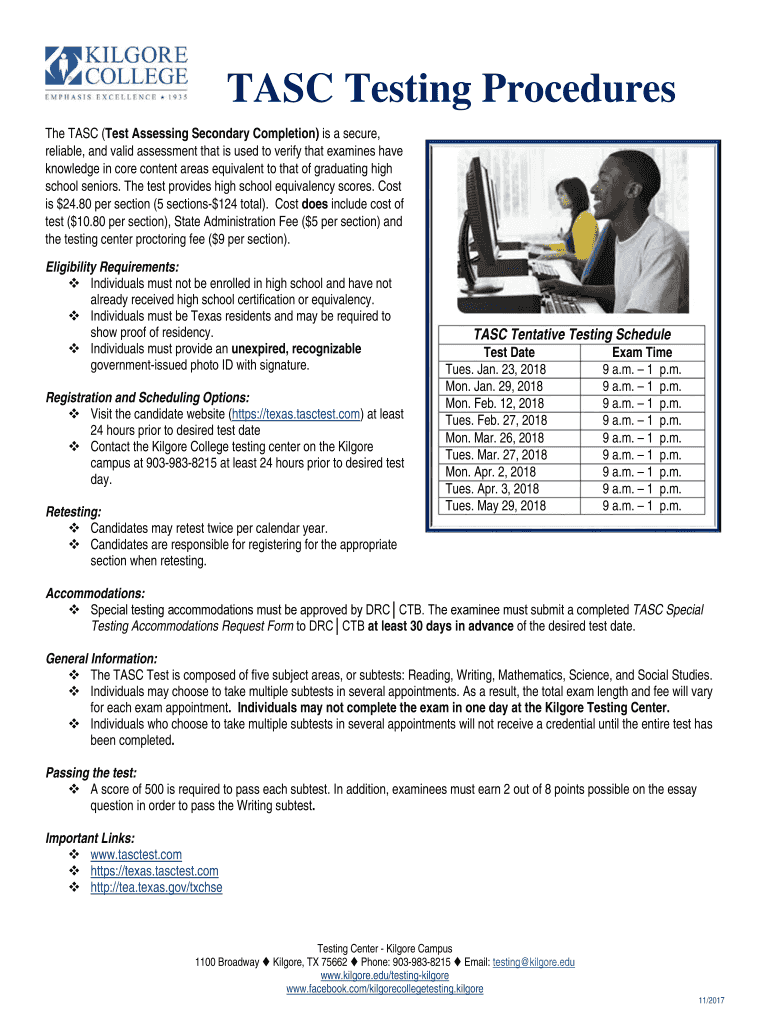 KILGORE COLLEGE
EMPHASIS EXCELLENCE ★ 1935

TASC Testing Procedures

The TASC (Test Assessing Secondary Completion) is a secure, reliable, and valid assessment that is used to verify that examines have knowledge in core content areas equivalent to that of graduating high school seniors. The test provides high school equivalency scores. Cost is $24.80 per section (5 sections-$124 total). Cost does include cost of test ($10.80 per section), State Administration Fee ($5 per section) and the testing center proctoring fee ($9 per section).

Eligibility Requirements:
❖ Individuals must not be enrolled in high school and have not already received high school certification or equivalency.
❖ Individuals must be Texas residents and may be required to show proof of residency.
❖ Individuals must provide an unexpired, recognizable government-issued photo ID with signature.

Registration and Scheduling Options:
❖ Visit the candidate website (https://texas.tasctest.com) at least 24 hours prior to desired test date
❖ Contact the Kilgore College testing center on the Kilgore campus at 903-983-8215 at least 24 hours prior to desired test day.

Retesting:
❖ Candidates may retest twice per calendar year.
❖ Candidates are responsible for registering for the appropriate section when retesting.

TASC Tentative Testing Schedule

| Test Date | Exam Time |
|---|---|
| Tues. Jan. 23, 2018 | 9 a.m. – 1 p.m. |
| Mon. Jan. 29, 2018 | 9 a.m. – 1 p.m. |
| Mon. Feb. 12, 2018 | 9 a.m. – 1 p.m. |
| Tues. Feb. 27, 2018 | 9 a.m. – 1 p.m. |
| Mon. Mar. 26, 2018 | 9 a.m. – 1 p.m. |
| Tues. Mar. 27, 2018 | 9 a.m. – 1 p.m. |
| Mon. Apr. 2, 2018 | 9 a.m. – 1 p.m. |
| Tues. Apr. 3, 2018 | 9 a.m. – 1 p.m. |
| Tues. May 29, 2018 | 9 a.m. – 1 p.m. |

Accommodations:
❖ Special testing accommodations must be approved by DRC│CTB. The examinee must submit a completed TASC Special Testing Accommodations Request Form to DRC│CTB at least 30 days in advance of the desired test date.

General Information:
❖ The TASC Test is composed of five subject areas, or subtests: Reading, Writing, Mathematics, Science, and Social Studies.
❖ Individuals may choose to take multiple subtests in several appointments. As a result, the total exam length and fee will vary for each exam appointment. Individuals may not complete the exam in one day at the Kilgore Testing Center.
❖ Individuals who choose to take multiple subtests in several appointments will not receive a credential until the entire test has been completed.

Passing the test:
❖ A score of 500 is required to pass each subtest. In addition, examinees must earn 2 out of 8 points possible on the essay question in order to pass the Writing subtest.

Important Links:
❖ www.tasctest.com
❖ https://texas.tasctest.com
❖ http://tea.texas.gov/txchse

Testing Center - Kilgore Campus
1100 Broadway ♦ Kilgore, TX 75662 ♦ Phone: 903-983-8215 ♦ Email: testing@kilgore.edu
www.kilgore.edu/testing-kilgore
www.facebook.com/kilgorecollegetesting.kilgore

11/2017